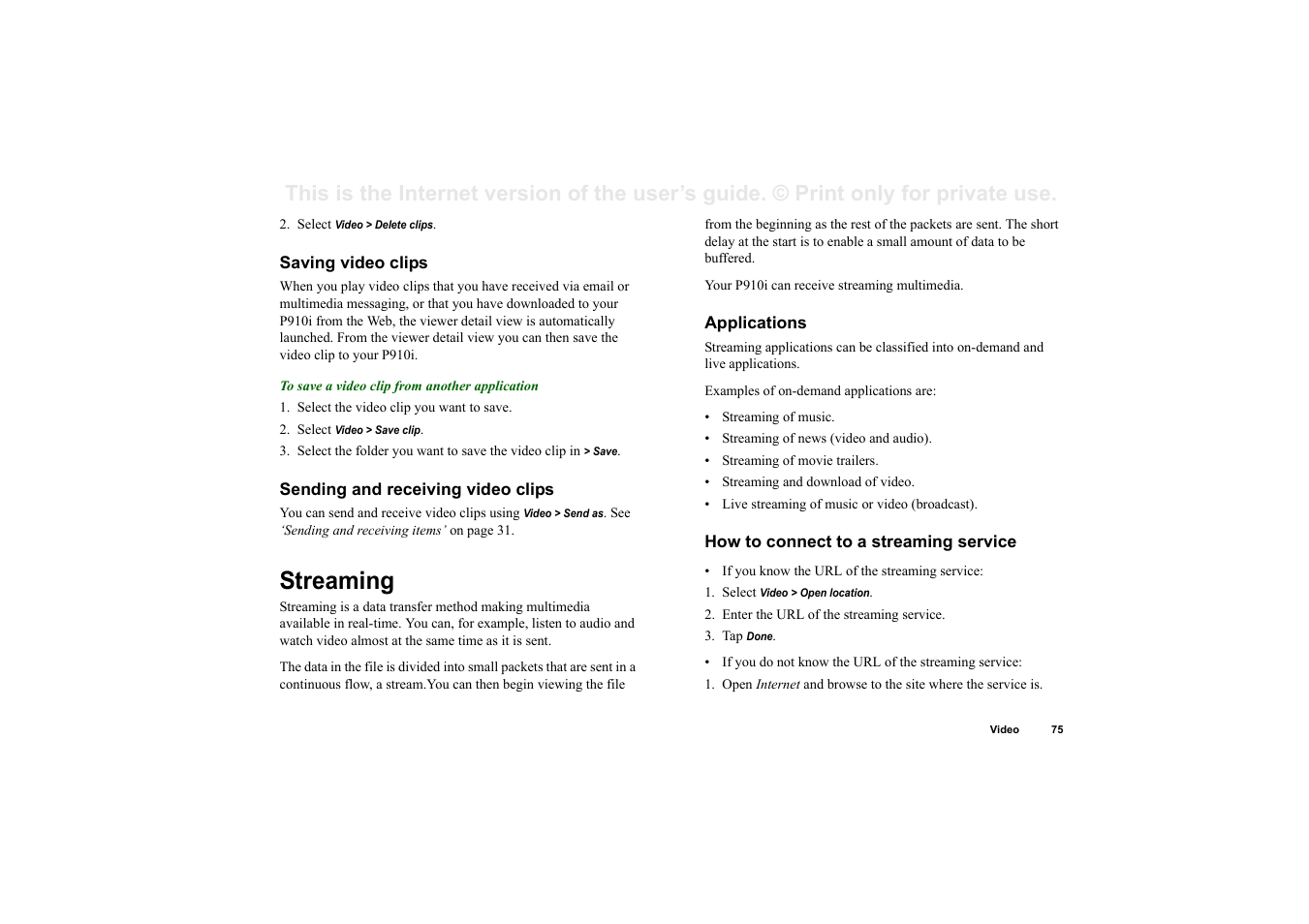 This is the Internet version of the user's guide. © Print only for private use.

2. Select Video > Delete clips.

Saving video clips

When you play video clips that you have received via email or multimedia messaging, or that you have downloaded to your P910i from the Web, the viewer detail view is automatically launched. From the viewer detail view you can then save the video clip to your P910i.

To save a video clip from another application

1. Select the video clip you want to save.
2. Select Video > Save clip.
3. Select the folder you want to save the video clip in > Save.

Sending and receiving video clips

You can send and receive video clips using Video > Send as. See 'Sending and receiving items' on page 31.

Streaming

Streaming is a data transfer method making multimedia available in real-time. You can, for example, listen to audio and watch video almost at the same time as it is sent.

The data in the file is divided into small packets that are sent in a continuous flow, a stream.You can then begin viewing the file from the beginning as the rest of the packets are sent. The short delay at the start is to enable a small amount of data to be buffered.

Your P910i can receive streaming multimedia.

Applications

Streaming applications can be classified into on-demand and live applications.

Examples of on-demand applications are:

• Streaming of music.
• Streaming of news (video and audio).
• Streaming of movie trailers.
• Streaming and download of video.
• Live streaming of music or video (broadcast).

How to connect to a streaming service

• If you know the URL of the streaming service:
1. Select Video > Open location.
2. Enter the URL of the streaming service.
3. Tap Done.

• If you do not know the URL of the streaming service:
1. Open Internet and browse to the site where the service is.

Video 75